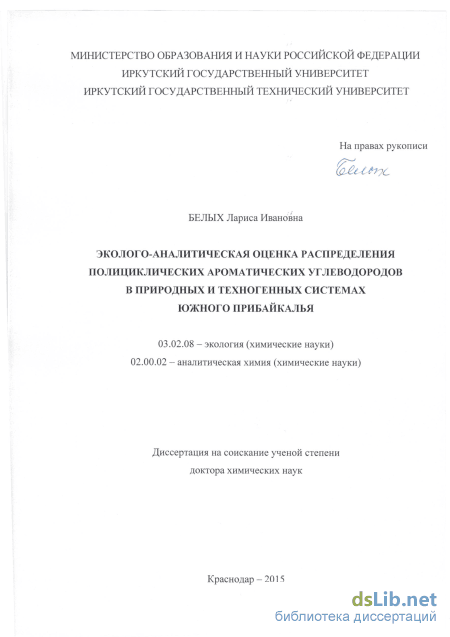 МИНИСТЕРСТВО ОБРАЗОВАНИЯ И НАУКИ РОССИЙСКОЙ ФЕДЕРАЦИИ
ИРКУТСКИЙ ГОСУДАРСТВЕННЫЙ УНИВЕРСИТЕТ
ИРКУТСКИЙ ГОСУДАРСТВЕННЫЙ ТЕХНИЧЕСКИЙ УНИВЕРСИТЕТ

На правах рукописи

Белых

БЕЛЫХ Лариса Ивановна

ЭКОЛОГО-АНАЛИТИЧЕСКАЯ ОЦЕНКА РАСПРЕДЕЛЕНИЯ ПОЛИЦИКЛИЧЕСКИХ АРОМАТИЧЕСКИХ УГЛЕВОДОРОДОВ В ПРИРОДНЫХ И ТЕХНОГЕННЫХ СИСТЕМАХ ЮЖНОГО ПРИБАЙКАЛЬЯ

03.02.08 – экология (химические науки)
02.00.02 – аналитическая химия (химические науки)

Диссертация на соискание ученой степени
доктора химических наук

Краснодар – 2015

dsLib.net
библиотека диссертаций